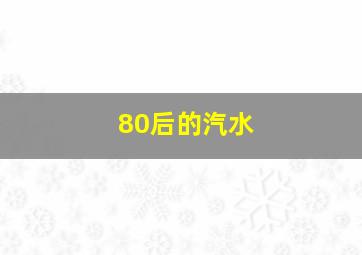 80后的汽水